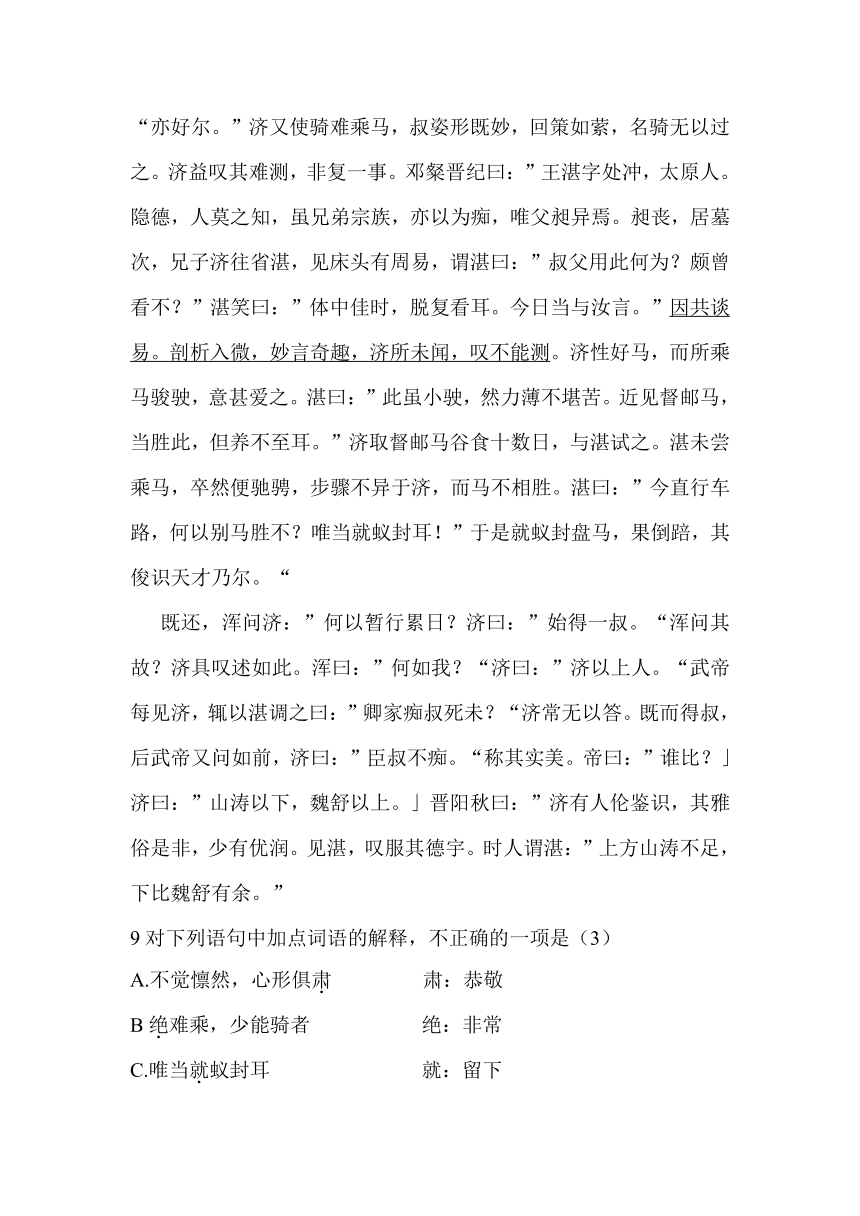 “亦好尔。”济又使骑难乘马，叔姿形既妙，回策如萦，名骑无以过之。济益叹其难测，非复一事。邓粲晋纪曰：”王湛字处冲，太原人。隐德，人莫之知，虽兄弟宗族，亦以为痴，唯父昶异焉。昶丧，居墓次，兄子济往省湛，见床头有周易，谓湛曰：”叔父用此何为？颇曾看不？”湛笑曰：”体中佳时，脱复看耳。今日当与汝言。”因共谈易。剖析入微，妙言奇趣，济所未闻，叹不能测。济性好马，而所乘马骏驶，意甚爱之。湛曰：”此虽小驶，然力薄不堪苦。近见督邮马，当胜此，但养不至耳。”济取督邮马谷食十数日，与湛试之。湛未尝乘马，卒然便驰骋，步骤不异于济，而马不相胜。湛曰：”今直行车路，何以别马胜不？唯当就蚁封耳！”于是就蚁封盘马，果倒踣，其俊识天才乃尔。“

既还，浑问济：”何以暂行累日？济曰：”始得一叔。“浑问其故？济具叹述如此。浑曰：”何如我？“济曰：”济以上人。“武帝每见济，辄以湛调之曰：”卿家痴叔死未？“济常无以答。既而得叔，后武帝又问如前，济曰：”臣叔不痴。“称其实美。帝曰：”谁比？」济曰：”山涛以下，魏舒以上。」晋阳秋曰：”济有人伦鉴识，其雅俗是非，少有优润。见湛，叹服其德宇。时人谓湛：”上方山涛不足，下比魏舒有余。”

9 对下列语句中加点词语的解释，不正确的一项是（3）

A.不觉懔然，心形俱肃　　肃：恭敬

B 绝难乘，少能骑者　　绝：非常

C.唯当就蚁封耳　　就：留下